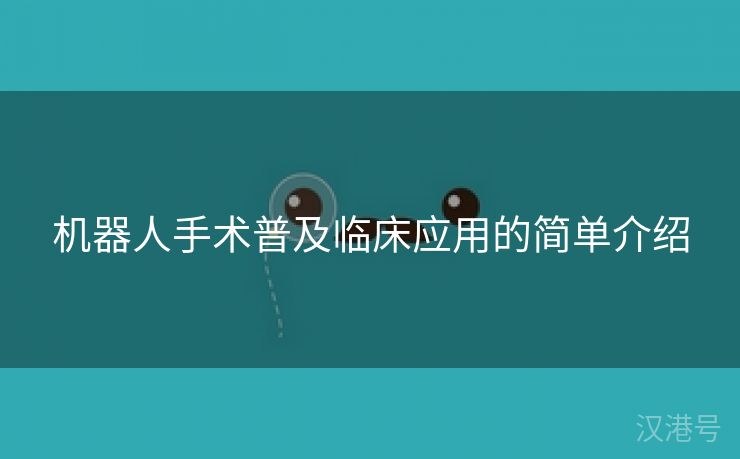 机器人手术普及临床应用的简单介绍

汉港号